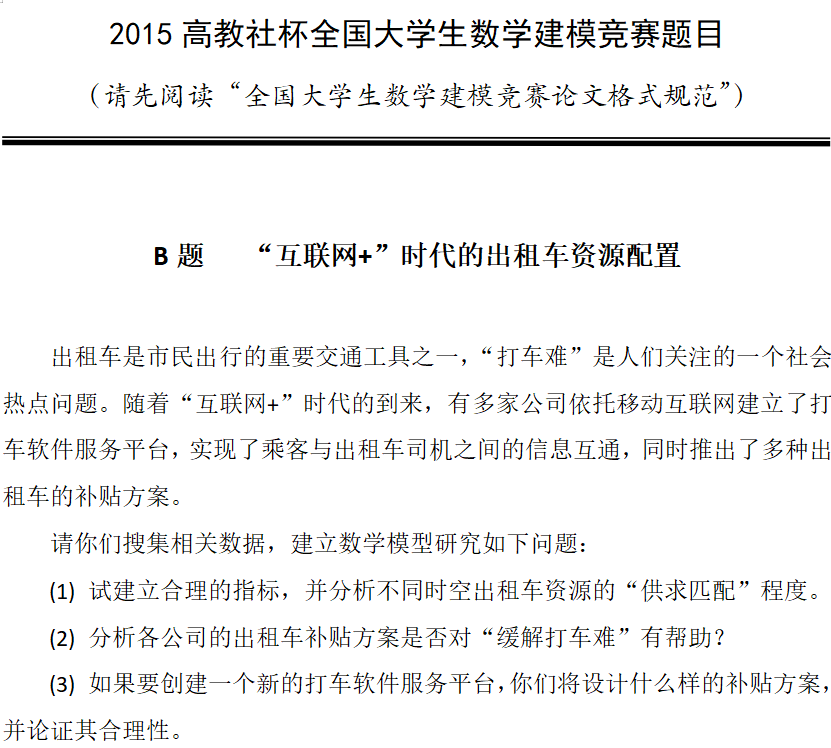 2015 高教社杯全国大学生数学建模竞赛题目

（请先阅读“全国大学生数学建模竞赛论文格式规范”）

B 题　“互联网+”时代的出租车资源配置

出租车是市民出行的重要交通工具之一，“打车难”是人们关注的一个社会热点问题。随着“互联网+”时代的到来，有多家公司依托移动互联网建立了打车软件服务平台，实现了乘客与出租车司机之间的信息互通，同时推出了多种出租车的补贴方案。

请你们搜集相关数据，建立数学模型研究如下问题：

(1) 试建立合理的指标，并分析不同时空出租车资源的“供求匹配”程度。

(2) 分析各公司的出租车补贴方案是否对“缓解打车难”有帮助？

(3) 如果要创建一个新的打车软件服务平台，你们将设计什么样的补贴方案，并论证其合理性。